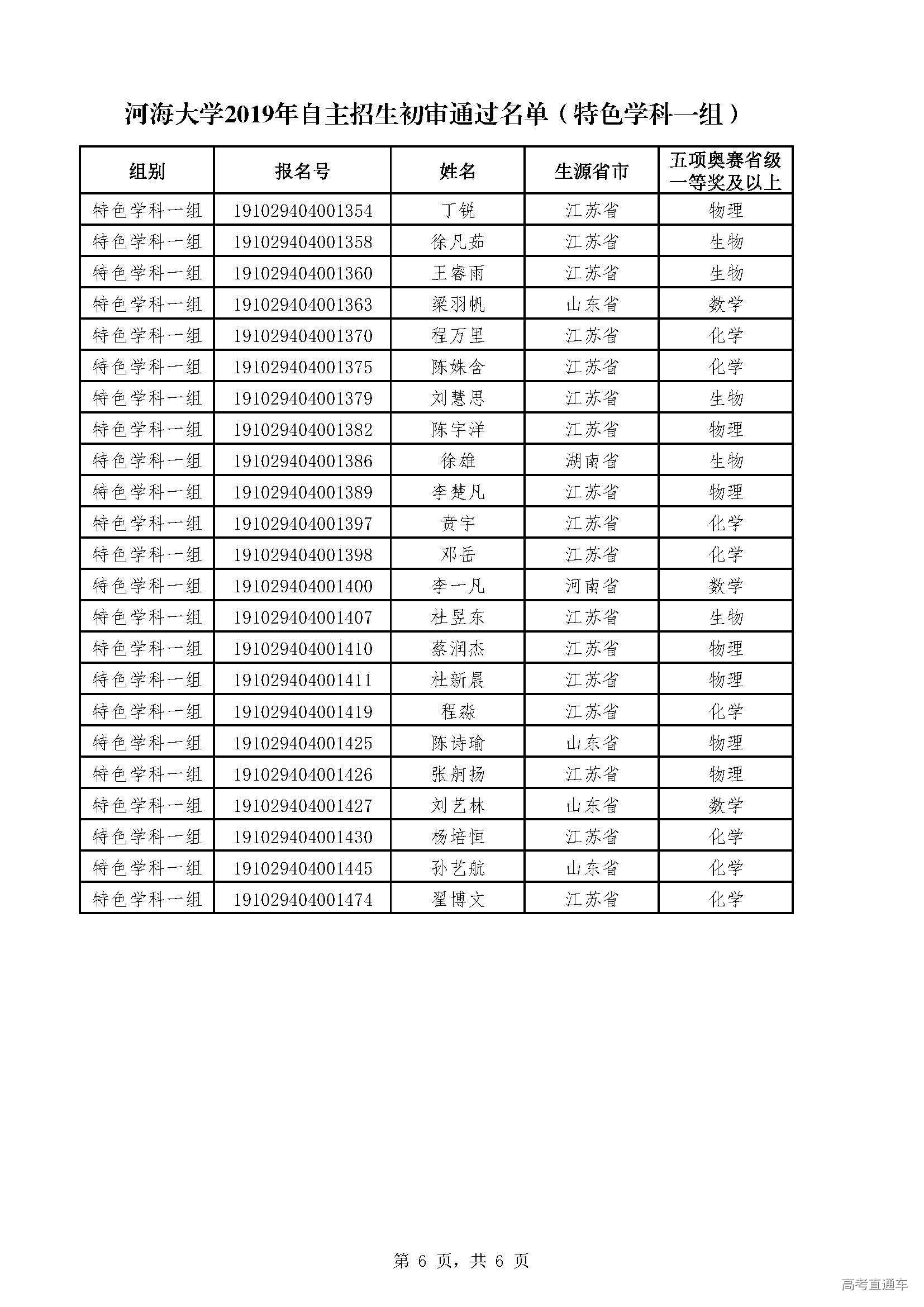 河海大学2019年自主招生初审通过名单（特色学科一组）

| 组别 | 报名号 | 姓名 | 生源省市 | 五项奥赛省级一等奖及以上 |
|---|---|---|---|---|
| 特色学科一组 | 191029404001354 | 丁锐 | 江苏省 | 物理 |
| 特色学科一组 | 191029404001358 | 徐凡茹 | 江苏省 | 生物 |
| 特色学科一组 | 191029404001360 | 王睿雨 | 江苏省 | 生物 |
| 特色学科一组 | 191029404001363 | 梁羽帆 | 山东省 | 数学 |
| 特色学科一组 | 191029404001370 | 程万里 | 江苏省 | 化学 |
| 特色学科一组 | 191029404001375 | 陈姝含 | 江苏省 | 化学 |
| 特色学科一组 | 191029404001379 | 刘慧思 | 江苏省 | 生物 |
| 特色学科一组 | 191029404001382 | 陈宇洋 | 江苏省 | 物理 |
| 特色学科一组 | 191029404001386 | 徐雄 | 湖南省 | 生物 |
| 特色学科一组 | 191029404001389 | 李楚凡 | 江苏省 | 物理 |
| 特色学科一组 | 191029404001397 | 贲宇 | 江苏省 | 化学 |
| 特色学科一组 | 191029404001398 | 邓岳 | 江苏省 | 化学 |
| 特色学科一组 | 191029404001400 | 李一凡 | 河南省 | 数学 |
| 特色学科一组 | 191029404001407 | 杜昱东 | 江苏省 | 生物 |
| 特色学科一组 | 191029404001410 | 蔡润杰 | 江苏省 | 物理 |
| 特色学科一组 | 191029404001411 | 杜新晨 | 江苏省 | 物理 |
| 特色学科一组 | 191029404001419 | 程淼 | 江苏省 | 化学 |
| 特色学科一组 | 191029404001425 | 陈诗瑜 | 山东省 | 物理 |
| 特色学科一组 | 191029404001426 | 张舸扬 | 江苏省 | 物理 |
| 特色学科一组 | 191029404001427 | 刘艺林 | 山东省 | 数学 |
| 特色学科一组 | 191029404001430 | 杨培恒 | 江苏省 | 化学 |
| 特色学科一组 | 191029404001445 | 孙艺航 | 山东省 | 化学 |
| 特色学科一组 | 191029404001474 | 翟博文 | 江苏省 | 化学 |

第 6 页，共 6 页

高考直通车